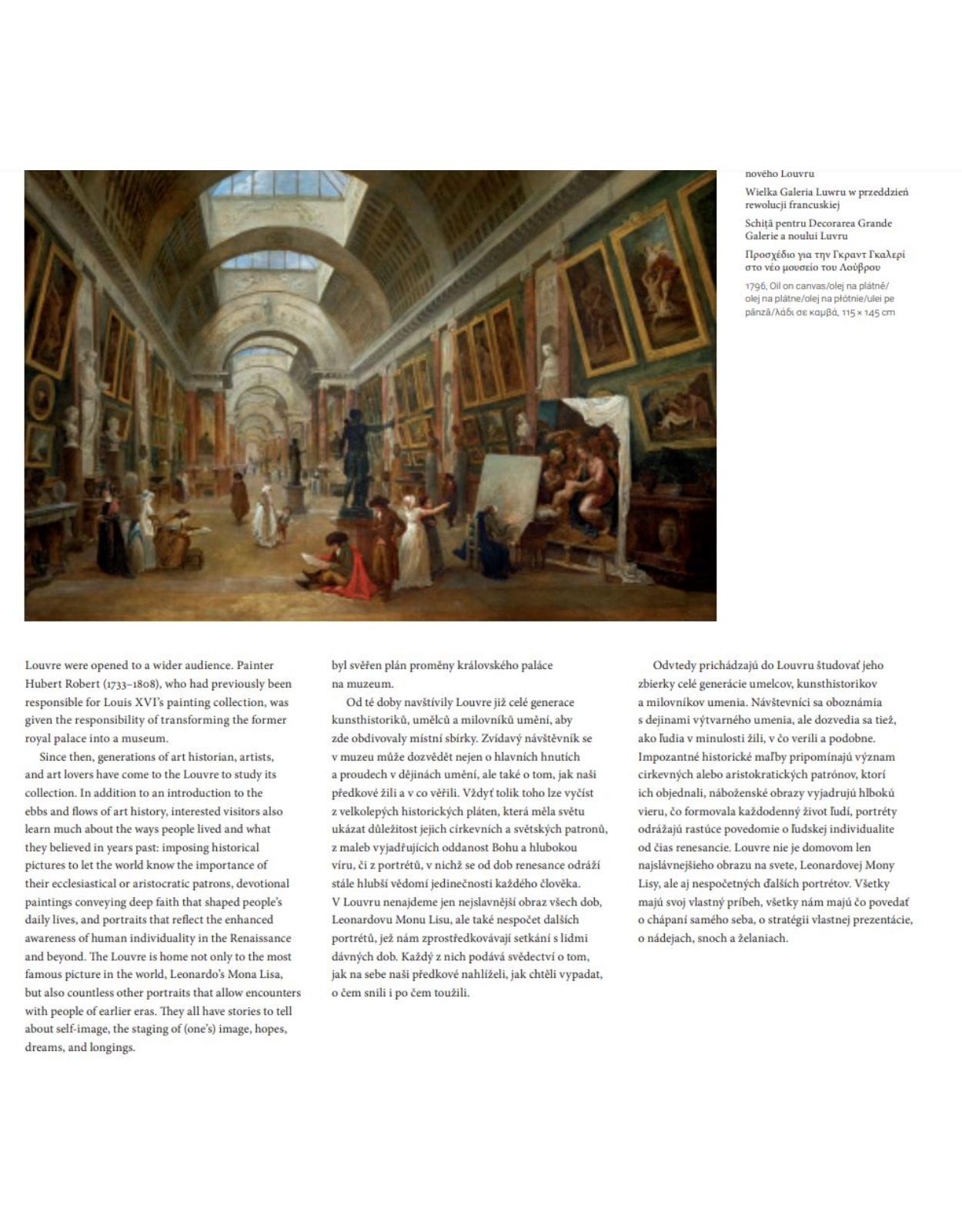 nového Louvru

Wielka Galeria Luwru w przeddzień rewolucji francuskiej

Schiță pentru Decorarea Grande Galerie a noului Luvru

Προσχέδιο για την Γκραντ Γκαλερί στο νέο μουσείο του Λούβρου

1796, Oil on canvas/olej na plátně/olej na plátne/olej na płótnie/ulei pe pânză/λάδι σε καμβά, 115 × 145 cm

Louvre were opened to a wider audience. Painter Hubert Robert (1733–1808), who had previously been responsible for Louis XVI's painting collection, was given the responsibility of transforming the former royal palace into a museum.

Since then, generations of art historian, artists, and art lovers have come to the Louvre to study its collection. In addition to an introduction to the ebbs and flows of art history, interested visitors also learn much about the ways people lived and what they believed in years past: imposing historical pictures to let the world know the importance of their ecclesiastical or aristocratic patrons, devotional paintings conveying deep faith that shaped people's daily lives, and portraits that reflect the enhanced awareness of human individuality in the Renaissance and beyond. The Louvre is home not only to the most famous picture in the world, Leonardo's Mona Lisa, but also countless other portraits that allow encounters with people of earlier eras. They all have stories to tell about self-image, the staging of (one's) image, hopes, dreams, and longings.

byl svěřen plán proměny královského paláce na muzeum.

Od té doby navštívily Louvre již celé generace kunsthistoriků, umělců a milovníků umění, aby zde obdivovaly místní sbírky. Zvídavý návštěvník se v muzeu může dozvědět nejen o hlavních hnutích a proudech v dějinách umění, ale také o tom, jak naši předkové žili a v co věřili. Vždyť tolik toho lze vyčíst z velkolepých historických pláten, která měla světu ukázat důležitost jejich církevních a světských patronů, z maleb vyjadřujících oddanost Bohu a hlubokou víru, či z portrétů, v nichž se od dob renesance odráží stále hlubší vědomí jedinečnosti každého člověka. V Louvru nenajdeme jen nejslavnější obraz všech dob, Leonardovu Monu Lisu, ale také nespočet dalších portrétů, jež nám zprostředkovávají setkání s lidmi dávných dob. Každý z nich podává svědectví o tom, jak na sebe naši předkové nahlíželi, jak chtěli vypadat, o čem snili i po čem toužili.

Odvtedy prichádzajú do Louvru študovať jeho zbierky celé generácie umelcov, kunsthistorikov a milovníkov umenia. Návštevníci sa oboznámia s dejinami výtvarného umenia, ale dozvedia sa tiež, ako ľudia v minulosti žili, v čo verili a podobne. Impozantné historické maľby pripomínajú význam cirkevných alebo aristokratických patrónov, ktorí ich objednali, náboženské obrazy vyjadrujú hlbokú vieru, čo formovala každodenný život ľudí, portréty odrážajú rastúce povedomie o ľudskej individualite od čias renesancie. Louvre nie je domovom len najslávnejšieho obrazu na svete, Leonardovej Mony Lisy, ale aj nespočetných ďalších portrétov. Všetky majú svoj vlastný príbeh, všetky nám majú čo povedať o chápaní samého seba, o stratégii vlastnej prezentácie, o nádejach, snoch a želaniach.